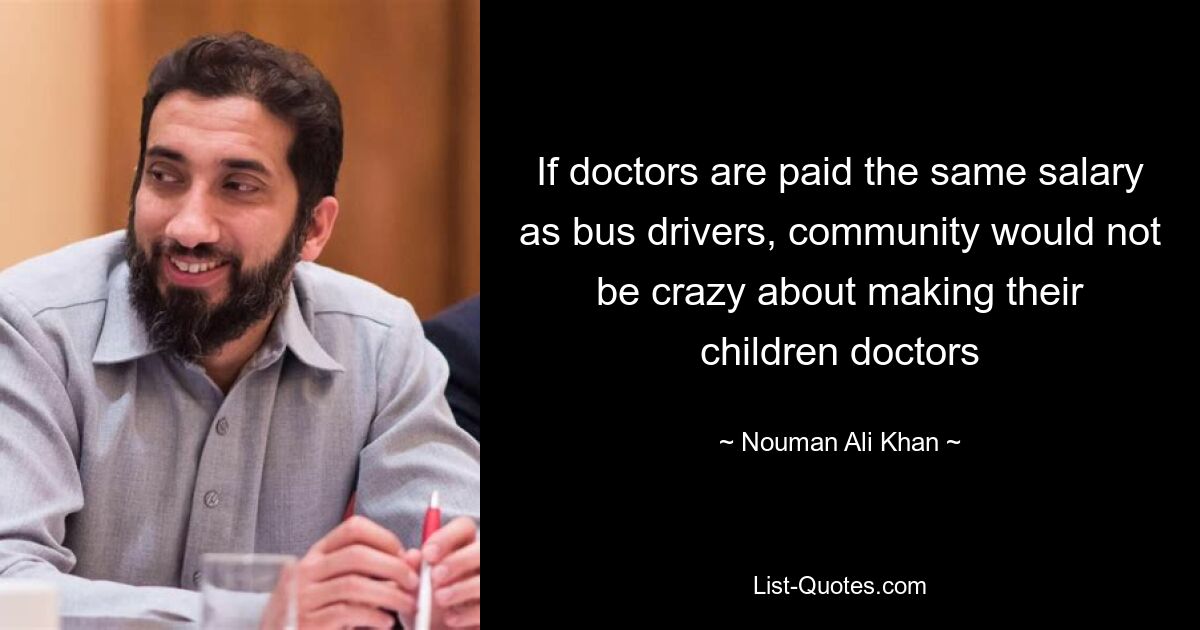 If doctors are paid the same salary as bus drivers, community would not be crazy about making their children doctors

~ Nouman Ali Khan ~

List-Quotes.com